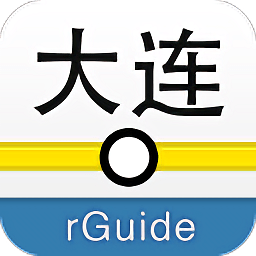 大连

rGuide